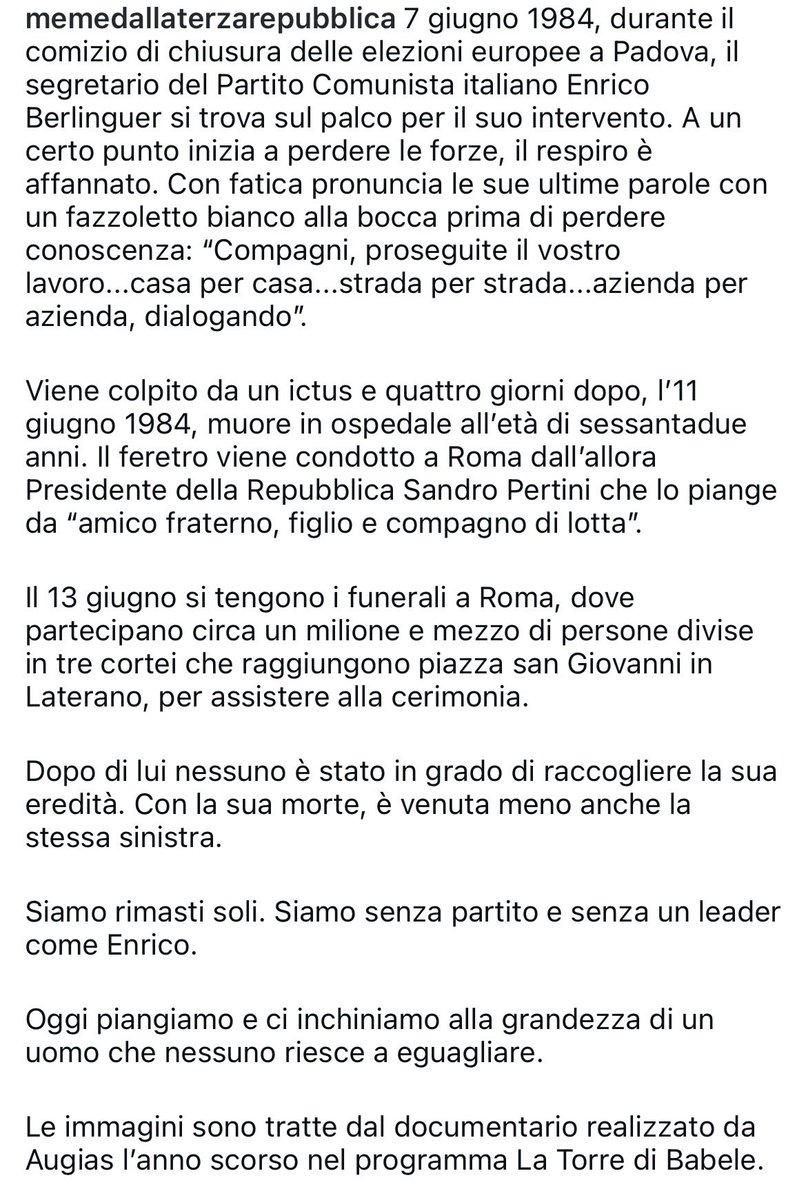 memedallaterzarepubblica 7 giugno 1984, durante il comizio di chiusura delle elezioni europee a Padova, il segretario del Partito Comunista italiano Enrico Berlinguer si trova sul palco per il suo intervento. A un certo punto inizia a perdere le forze, il respiro è affannato. Con fatica pronuncia le sue ultime parole con un fazzoletto bianco alla bocca prima di perdere conoscenza: “Compagni, proseguite il vostro lavoro...casa per casa...strada per strada...azienda per azienda, dialogando”.

Viene colpito da un ictus e quattro giorni dopo, l’11 giugno 1984, muore in ospedale all’età di sessantadue anni. Il feretro viene condotto a Roma dall’allora Presidente della Repubblica Sandro Pertini che lo piange da “amico fraterno, figlio e compagno di lotta”.

Il 13 giugno si tengono i funerali a Roma, dove partecipano circa un milione e mezzo di persone divise in tre cortei che raggiungono piazza san Giovanni in Laterano, per assistere alla cerimonia.

Dopo di lui nessuno è stato in grado di raccogliere la sua eredità. Con la sua morte, è venuta meno anche la stessa sinistra.

Siamo rimasti soli. Siamo senza partito e senza un leader come Enrico.

Oggi piangiamo e ci inchiniamo alla grandezza di un uomo che nessuno riesce a eguagliare.

Le immagini sono tratte dal documentario realizzato da Augias l’anno scorso nel programma La Torre di Babele.